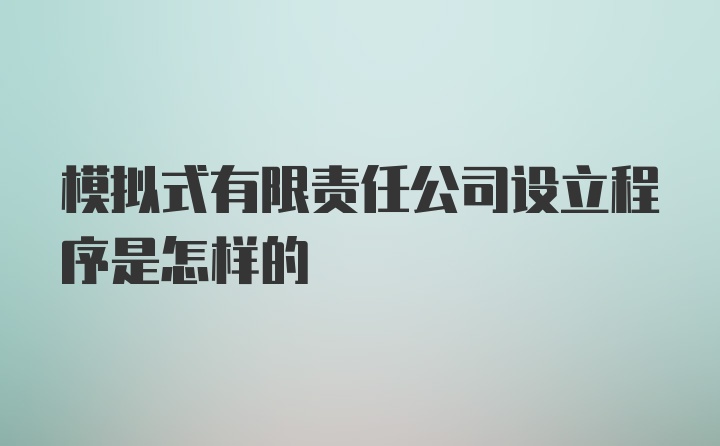 模拟式有限责任公司设立程序是怎样的